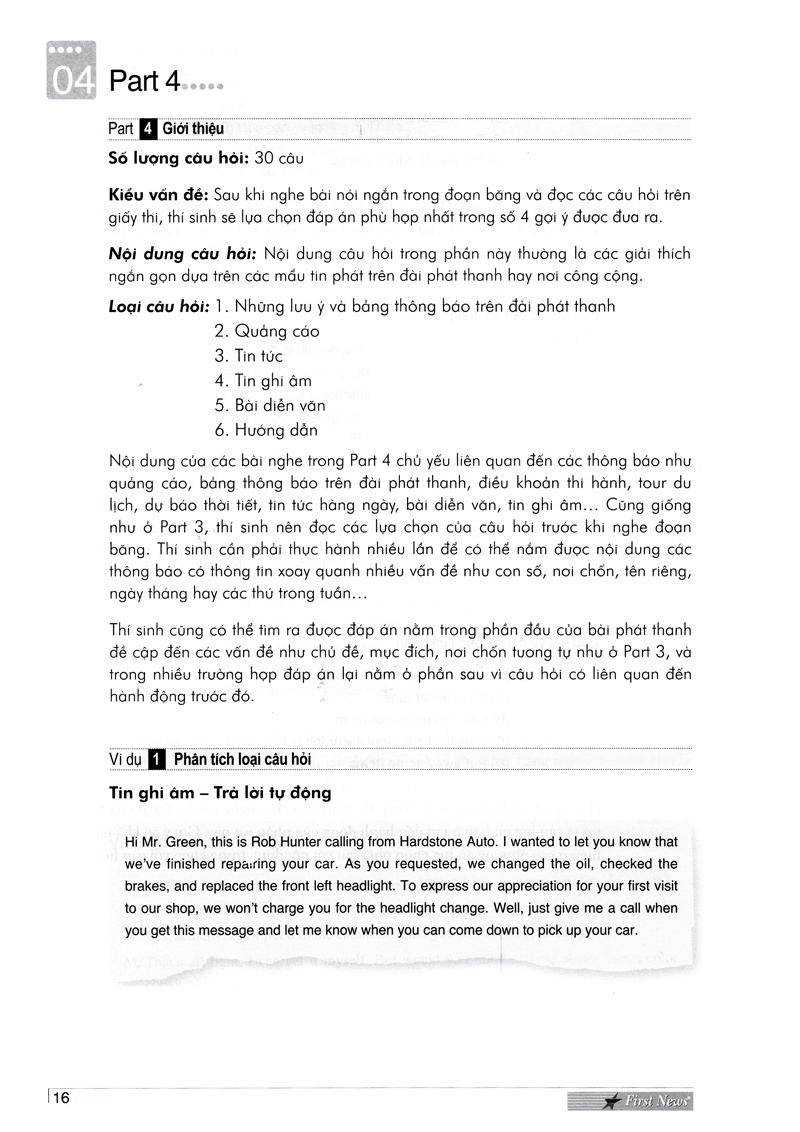 04 Part 4

Part 4 Giới thiệu

Số lượng câu hỏi: 30 câu

Kiểu vấn đề: Sau khi nghe bài nói ngắn trong đoạn băng và đọc các câu hỏi trên giấy thi, thí sinh sẽ lựa chọn đáp án phù hợp nhất trong số 4 gợi ý được đưa ra.

Nội dung câu hỏi: Nội dung câu hỏi trong phần này thường là các giải thích ngắn gọn dựa trên các mẩu tin phát trên đài phát thanh hay nơi công cộng.

Loại câu hỏi: 1. Những lưu ý và bảng thông báo trên đài phát thanh
2. Quảng cáo
3. Tin tức
4. Tin ghi âm
5. Bài diễn văn
6. Hướng dẫn

Nội dung của các bài nghe trong Part 4 chủ yếu liên quan đến các thông báo như quảng cáo, bảng thông báo trên đài phát thanh, điều khoản thi hành, tour du lịch, dự báo thời tiết, tin tức hàng ngày, bài diễn văn, tin ghi âm... Cũng giống như ở Part 3, thí sinh nên đọc các lựa chọn của câu hỏi trước khi nghe đoạn băng. Thí sinh cần phải thực hành nhiều lần để có thể nắm được nội dung các thông báo có thông tin xoay quanh nhiều vấn đề như con số, nơi chốn, tên riêng, ngày tháng hay các thứ trong tuần...

Thí sinh cũng có thể tìm ra được đáp án nằm trong phần đầu của bài phát thanh đề cập đến các vấn đề như chủ đề, mục đích, nơi chốn tương tự như ở Part 3, và trong nhiều trường hợp đáp án lại nằm ở phần sau vì câu hỏi có liên quan đến hành động trước đó.

Ví dụ 1 Phân tích loại câu hỏi

Tin ghi âm – Trả lời tự động

Hi Mr. Green, this is Rob Hunter calling from Hardstone Auto. I wanted to let you know that we've finished repairing your car. As you requested, we changed the oil, checked the brakes, and replaced the front left headlight. To express our appreciation for your first visit to our shop, we won't charge you for the headlight change. Well, just give me a call when you get this message and let me know when you can come down to pick up your car.

16

First News